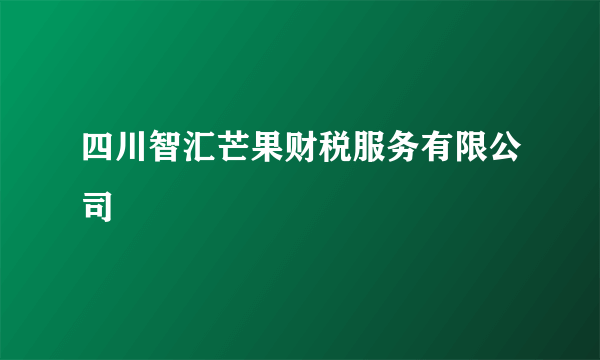 四川智汇芒果财税服务有限公司